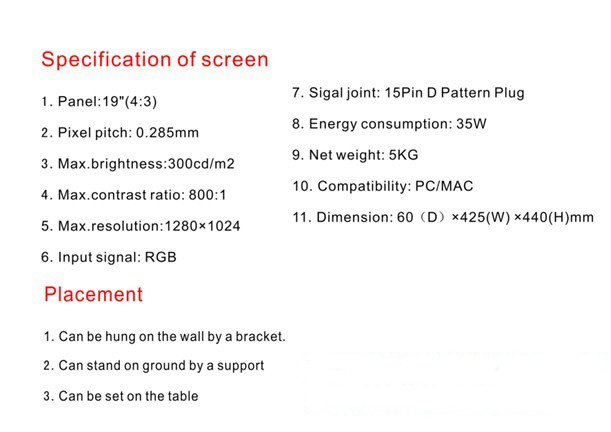 Specification of screen

1. Panel:19"(4:3)

2. Pixel pitch: 0.285mm

3. Max.brightness:300cd/m2

4. Max.contrast ratio: 800:1

5. Max.resolution:1280×1024

6. Input signal: RGB

7. Sigal joint: 15Pin D Pattern Plug

8. Energy consumption: 35W

9. Net weight: 5KG

10. Compatibility: PC/MAC

11. Dimension: 60（D）×425(W) ×440(H)mm

Placement

1. Can be hung on the wall by a bracket.

2. Can stand on ground by a support

3. Can be set on the table